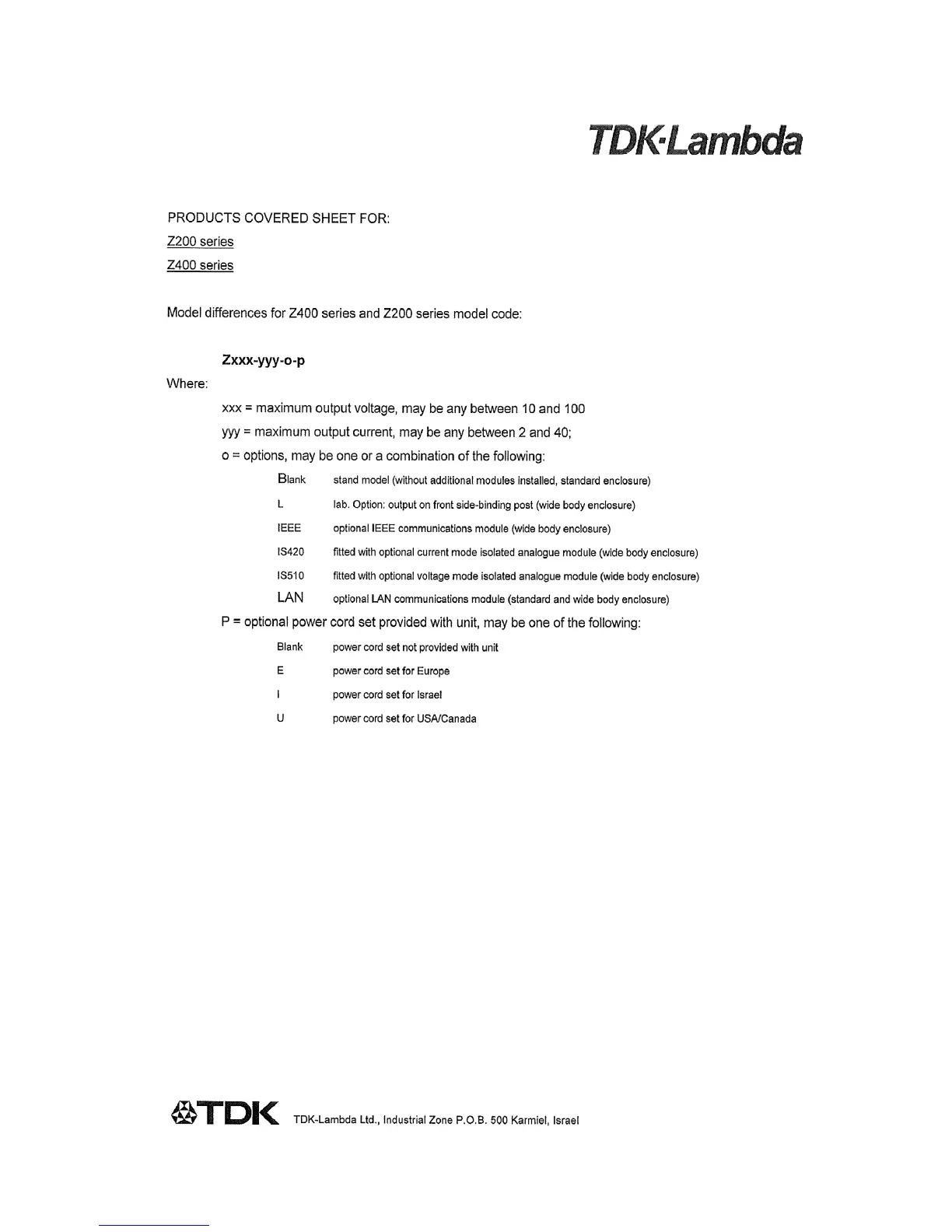 TDK·Lambda

PRODUCTS COVERED SHEET FOR:
Z200 series
Z400 series

Model differences for Z400 series and Z200 series model code:

Zxxx-yyy-o-p

Where:

xxx = maximum output voltage, may be any between 10 and 100

yyy = maximum output current, may be any between 2 and 40;

o = options, may be one or a combination of the following:

Blank stand model (without additional modules installed, standard enclosure)

L lab. Option: output on front side-binding post (wide body enclosure)

IEEE optional IEEE communications module (wide body enclosure)

IS420 fitted with optional current mode isolated analogue module (wide body enclosure)

IS510 fitted with optional voltage mode isolated analogue module (wide body enclosure)

LAN optional LAN communications module (standard and wide body enclosure)

P = optional power cord set provided with unit, may be one of the following:

Blank power cord set not provided with unit

E power cord set for Europe

I power cord set for Israel

U power cord set for USA/Canada

TDK TDK-Lambda Ltd., Industrial Zone P.O.B. 500 Karmiel, Israel